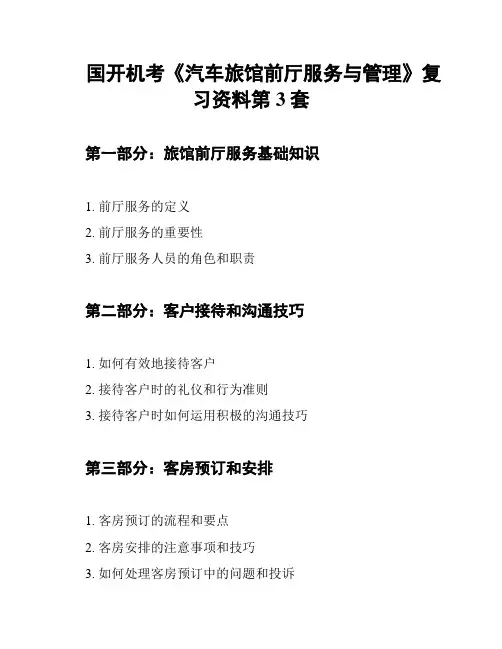 国开机考《汽车旅馆前厅服务与管理》复习资料第 3 套

第一部分：旅馆前厅服务基础知识

1. 前厅服务的定义

2. 前厅服务的重要性

3. 前厅服务人员的角色和职责

第二部分：客户接待和沟通技巧

1. 如何有效地接待客户

2. 接待客户时的礼仪和行为准则

3. 接待客户时如何运用积极的沟通技巧

第三部分：客房预订和安排

1. 客房预订的流程和要点

2. 客房安排的注意事项和技巧

3. 如何处理客房预订中的问题和投诉